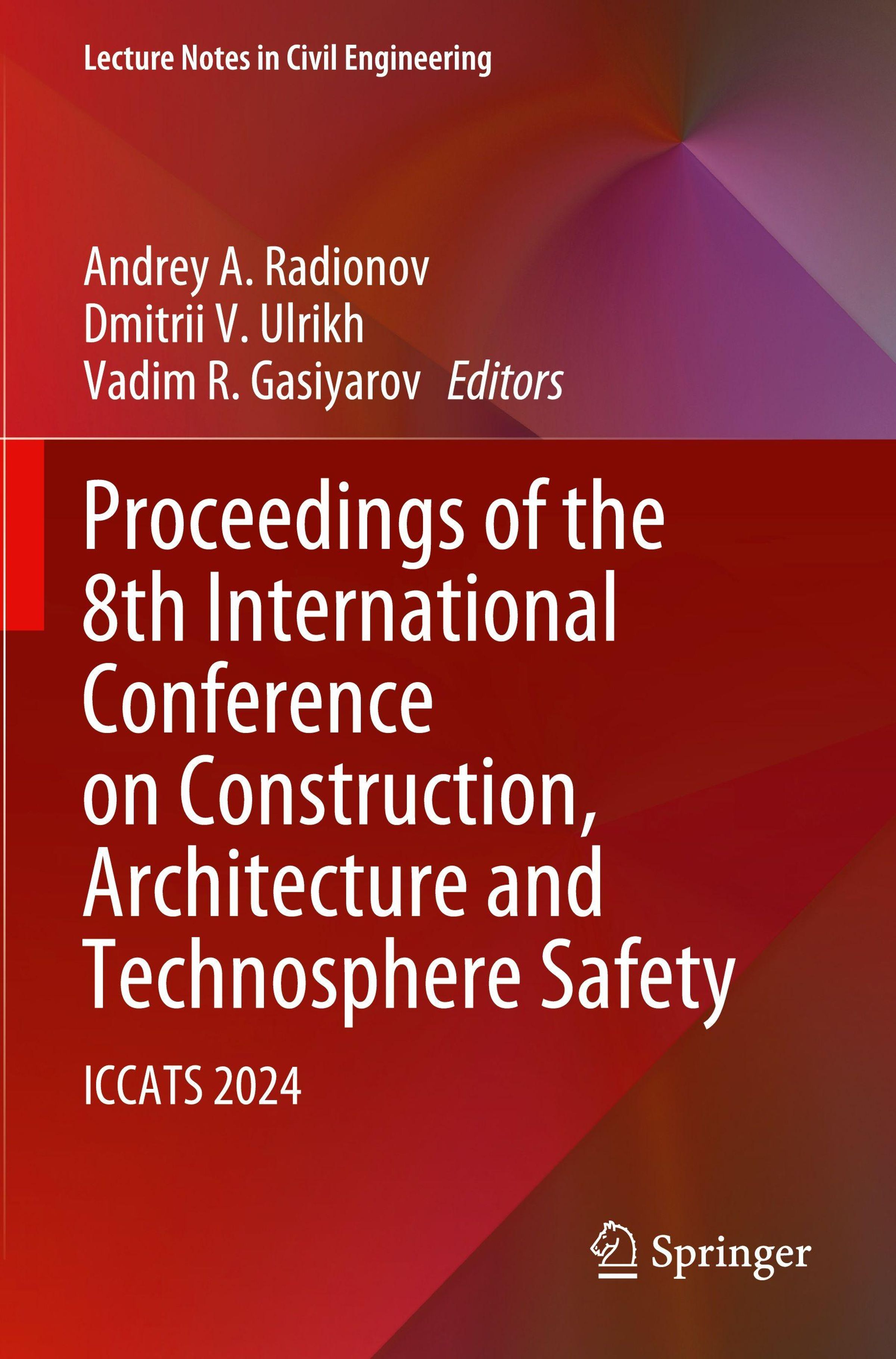 Lecture Notes in Civil Engineering

Andrey A. Radionov
Dmitrii V. Ulrikh
Vadim R. Gasiyarov Editors

Proceedings of the 8th International Conference on Construction, Architecture and Technosphere Safety

ICCATS 2024

Springer